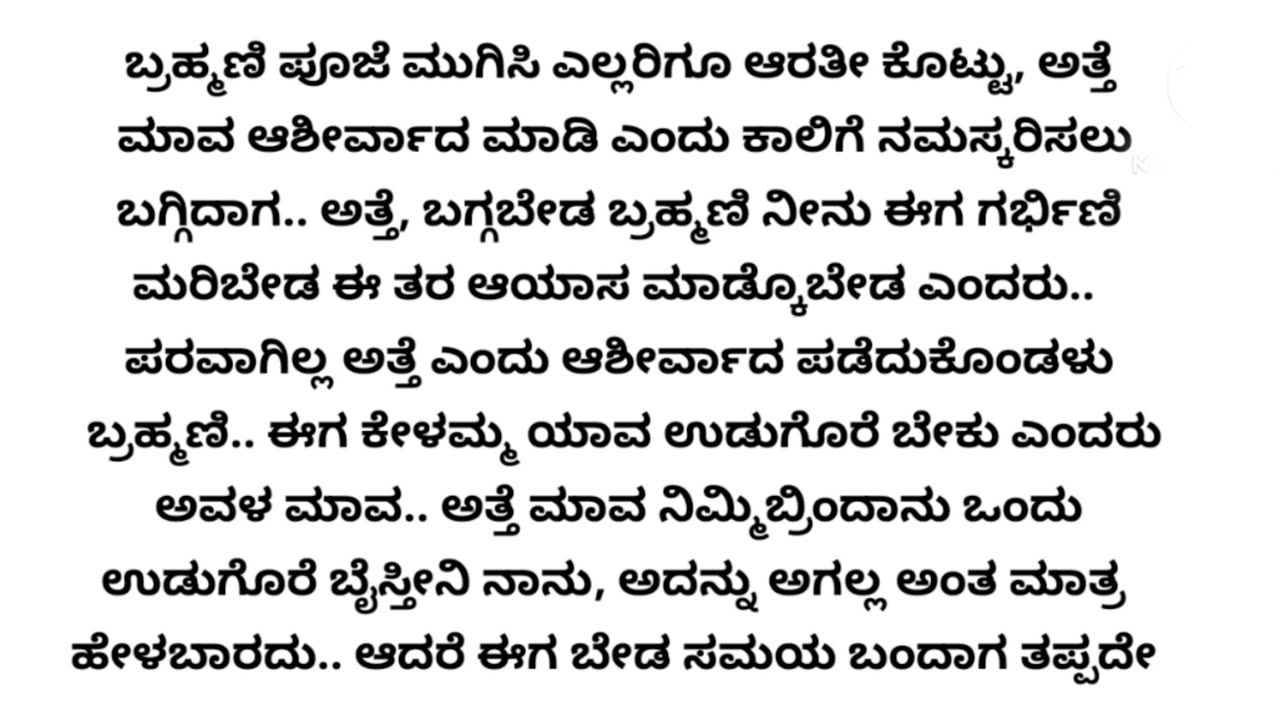 ಬ್ರಹ್ಮಣಿ ಪೂಜೆ ಮುಗಿಸಿ ಎಲ್ಲರಿಗೂ ಆರತೀ ಕೊಟ್ಟು, ಅತ್ತೆ ಮಾವ ಆಶೀರ್ವಾದ ಮಾಡಿ ಎಂದು ಕಾಲಿಗೆ ನಮಸ್ಕರಿಸಲು ಬಗ್ಗಿದಾಗ.. ಅತ್ತೆ, ಬಗ್ಗಬೇಡ ಬ್ರಹ್ಮಣಿ ನೀನು ಈಗ ಗರ್ಭಿಣಿ ಮರಿಬೇಡ ಈ ತರ ಆಯಾಸ ಮಾಡ್ಕೊಬೇಡ ಎಂದರು.. ಪರವಾಗಿಲ್ಲ ಅತ್ತೆ ಎಂದು ಆಶೀರ್ವಾದ ಪಡೆದುಕೊಂಡಳು ಬ್ರಹ್ಮಣಿ.. ಈಗ ಕೇಳಮ್ಮ ಯಾವ ಉಡುಗೊರೆ ಬೇಕು ಎಂದರು ಅವಳ ಮಾವ.. ಅತ್ತೆ ಮಾವ ನಿಮ್ಮಿಬ್ರಿಂದಾನು ಒಂದು ಉಡುಗೊರೆ ಬೈಸ್ತೀನಿ ನಾನು, ಅದನ್ನು ಅಗಲ್ಲ ಅಂತ ಮಾತ್ರ ಹೇಳಬಾರದು.. ಆದರೆ ಈಗ ಬೇಡ ಸಮಯ ಬಂದಾಗ ತಪ್ಪದೇ